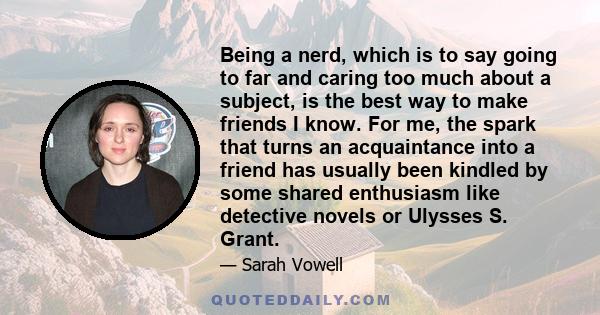 Being a nerd, which is to say going to far and caring too much about a subject, is the best way to make friends I know. For me, the spark that turns an acquaintance into a friend has usually been kindled by some shared enthusiasm like detective novels or Ulysses S. Grant.

— Sarah Vowell

QUOTEDDAILY.COM